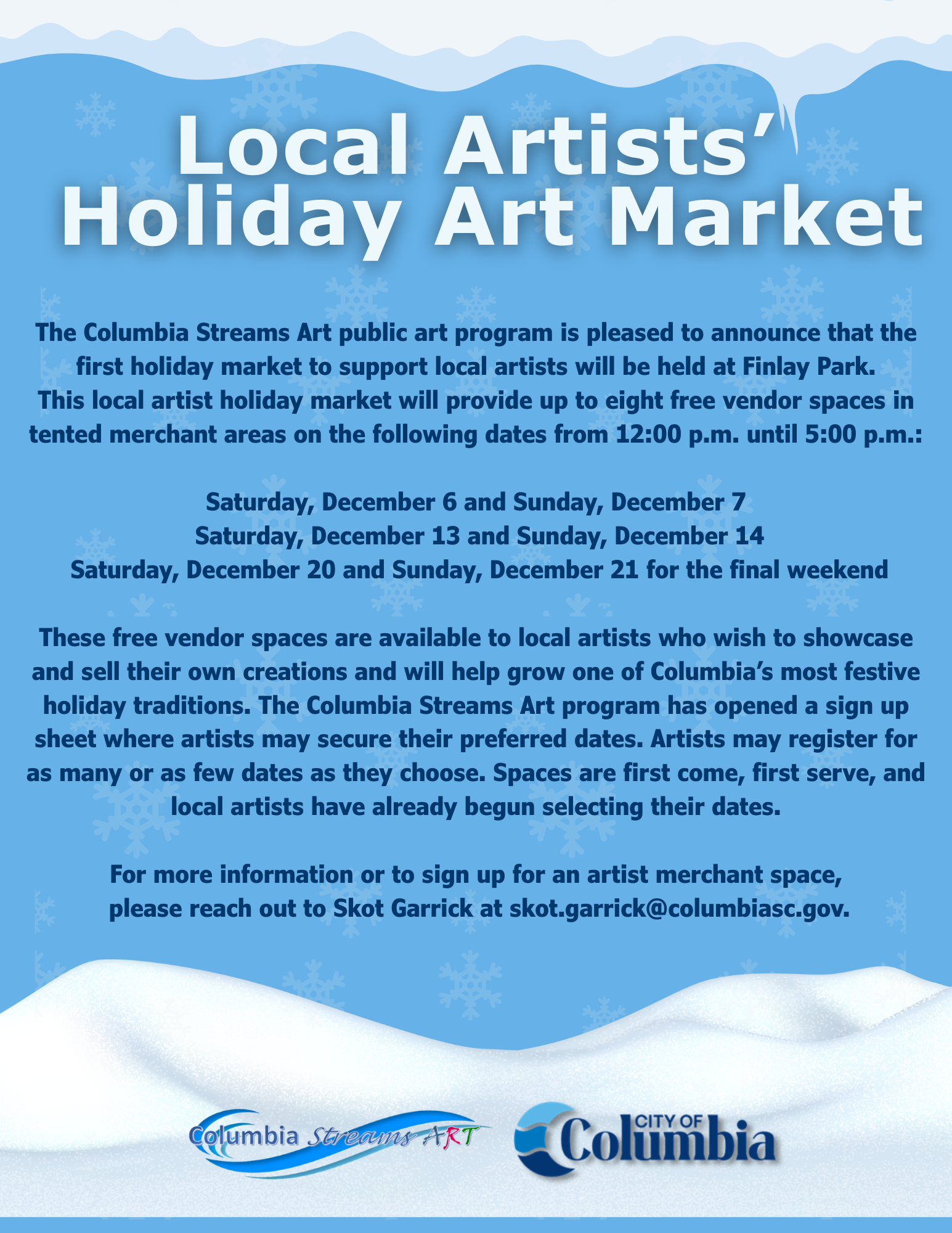 Local Artists'
Holiday Art Market

The Columbia Streams Art public art program is pleased to announce that the first holiday market to support local artists will be held at Finlay Park. This local artist holiday market will provide up to eight free vendor spaces in tented merchant areas on the following dates from 12:00 p.m. until 5:00 p.m.:

Saturday, December 6 and Sunday, December 7
Saturday, December 13 and Sunday, December 14
Saturday, December 20 and Sunday, December 21 for the final weekend

These free vendor spaces are available to local artists who wish to showcase and sell their own creations and will help grow one of Columbia's most festive holiday traditions. The Columbia Streams Art program has opened a sign up sheet where artists may secure their preferred dates. Artists may register for as many or as few dates as they choose. Spaces are first come, first serve, and local artists have already begun selecting their dates.

For more information or to sign up for an artist merchant space, please reach out to Skot Garrick at skot.garrick@columbiasc.gov.

Columbia Streams ART

CITY OF Columbia